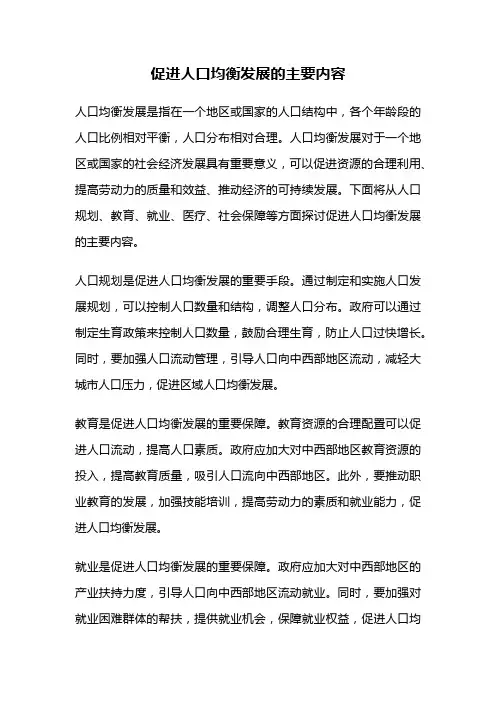 促进人口均衡发展的主要内容

人口均衡发展是指在一个地区或国家的人口结构中，各个年龄段的人口比例相对平衡，人口分布相对合理。人口均衡发展对于一个地区或国家的社会经济发展具有重要意义，可以促进资源的合理利用、提高劳动力的质量和效益、推动经济的可持续发展。下面将从人口规划、教育、就业、医疗、社会保障等方面探讨促进人口均衡发展的主要内容。

人口规划是促进人口均衡发展的重要手段。通过制定和实施人口发展规划，可以控制人口数量和结构，调整人口分布。政府可以通过制定生育政策来控制人口数量，鼓励合理生育，防止人口过快增长。同时，要加强人口流动管理，引导人口向中西部地区流动，减轻大城市人口压力，促进区域人口均衡发展。

教育是促进人口均衡发展的重要保障。教育资源的合理配置可以促进人口流动，提高人口素质。政府应加大对中西部地区教育资源的投入，提高教育质量，吸引人口流向中西部地区。此外，要推动职业教育的发展，加强技能培训，提高劳动力的素质和就业能力，促进人口均衡发展。

就业是促进人口均衡发展的重要保障。政府应加大对中西部地区的产业扶持力度，引导人口向中西部地区流动就业。同时，要加强对就业困难群体的帮扶，提供就业机会，保障就业权益，促进人口均